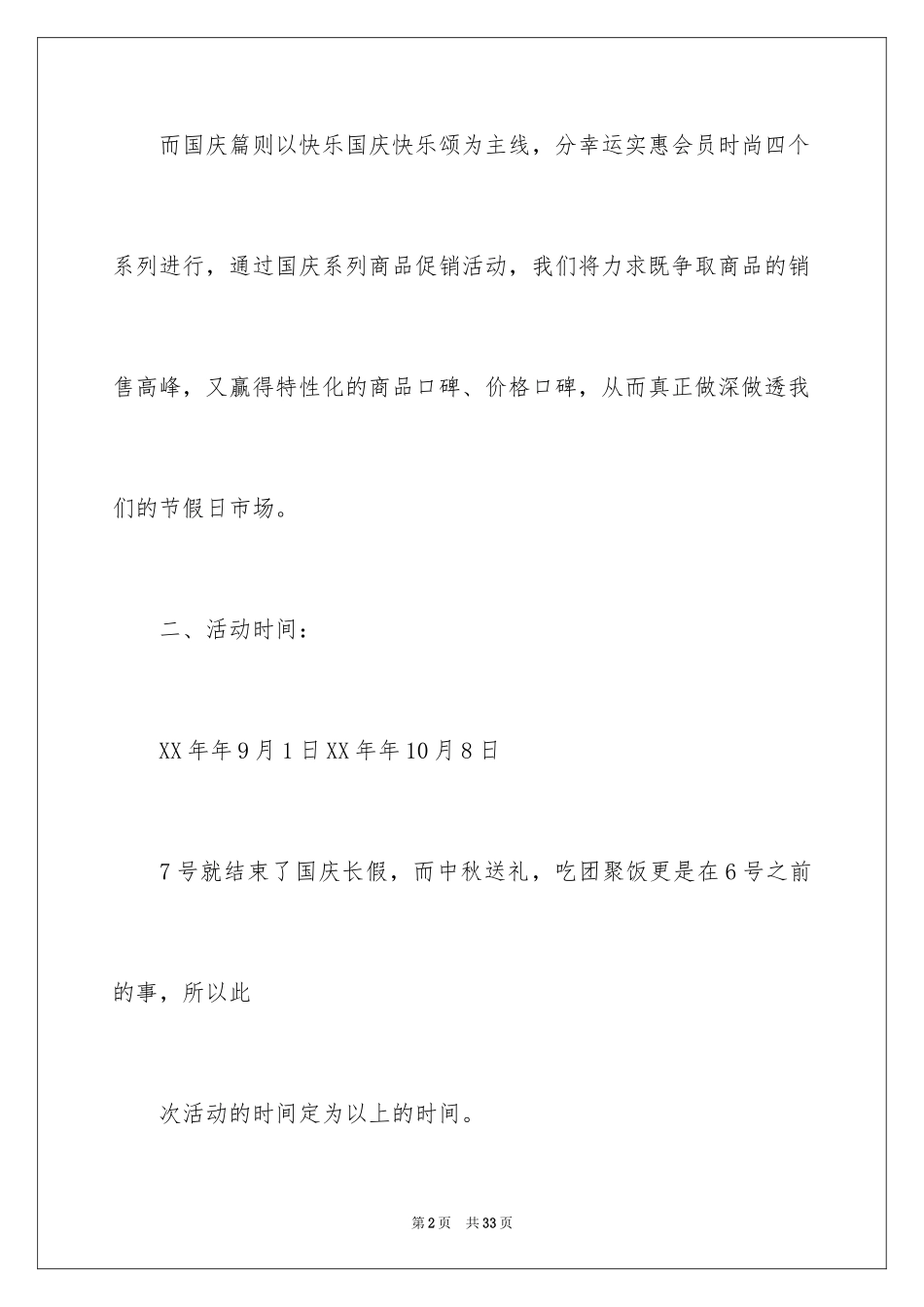 而国庆篇则以快乐国庆快乐颂为主线，分幸运实惠会员时尚四个系列进行，通过国庆系列商品促销活动，我们将力求既争取商品的销售高峰，又赢得特性化的商品口碑、价格口碑，从而真正做深做透我们的节假日市场。

二、活动时间：

XX年年9月1日XX年年10月8日

7号就结束了国庆长假，而中秋送礼，吃团聚饭更是在6号之前的事，所以此

次活动的时间定为以上的时间。

第2页　共33页